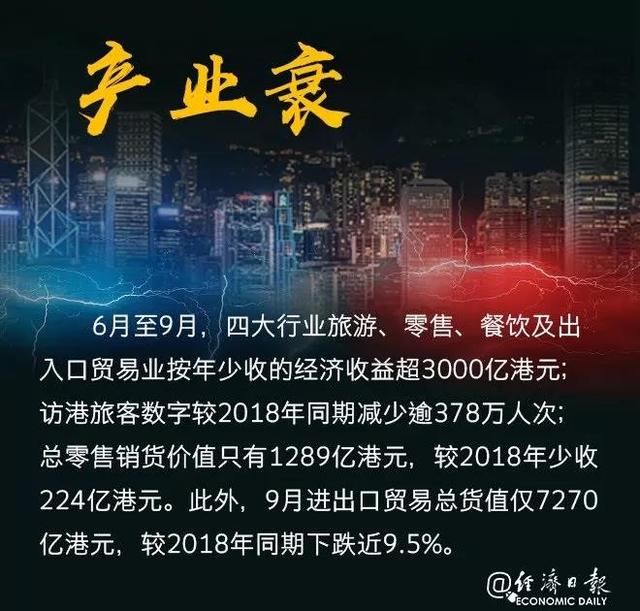 产业衰

6月至9月，四大行业旅游、零售、餐饮及出入口贸易业按年少收的经济收益超3000亿港元；访港旅客数字较2018年同期减少逾378万人次；总零售销货价值只有1289亿港元，较2018年少收224亿港元。此外，9月进出口贸易总货值仅7270亿港元，较2018年同期下跌近9.5%。

@经济日报
ECONOMIC DAILY